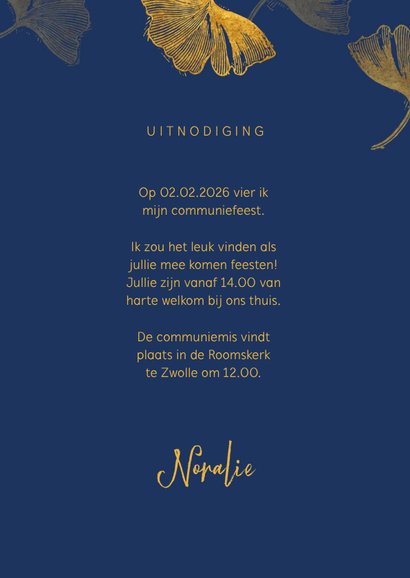 UITNODIGING

Op 02.02.2026 vier ik mijn communiefeest.

Ik zou het leuk vinden als jullie mee komen feesten! Jullie zijn vanaf 14.00 van harte welkom bij ons thuis.

De communiemis vindt plaats in de Roomskerk te Zwolle om 12.00.

Noralie